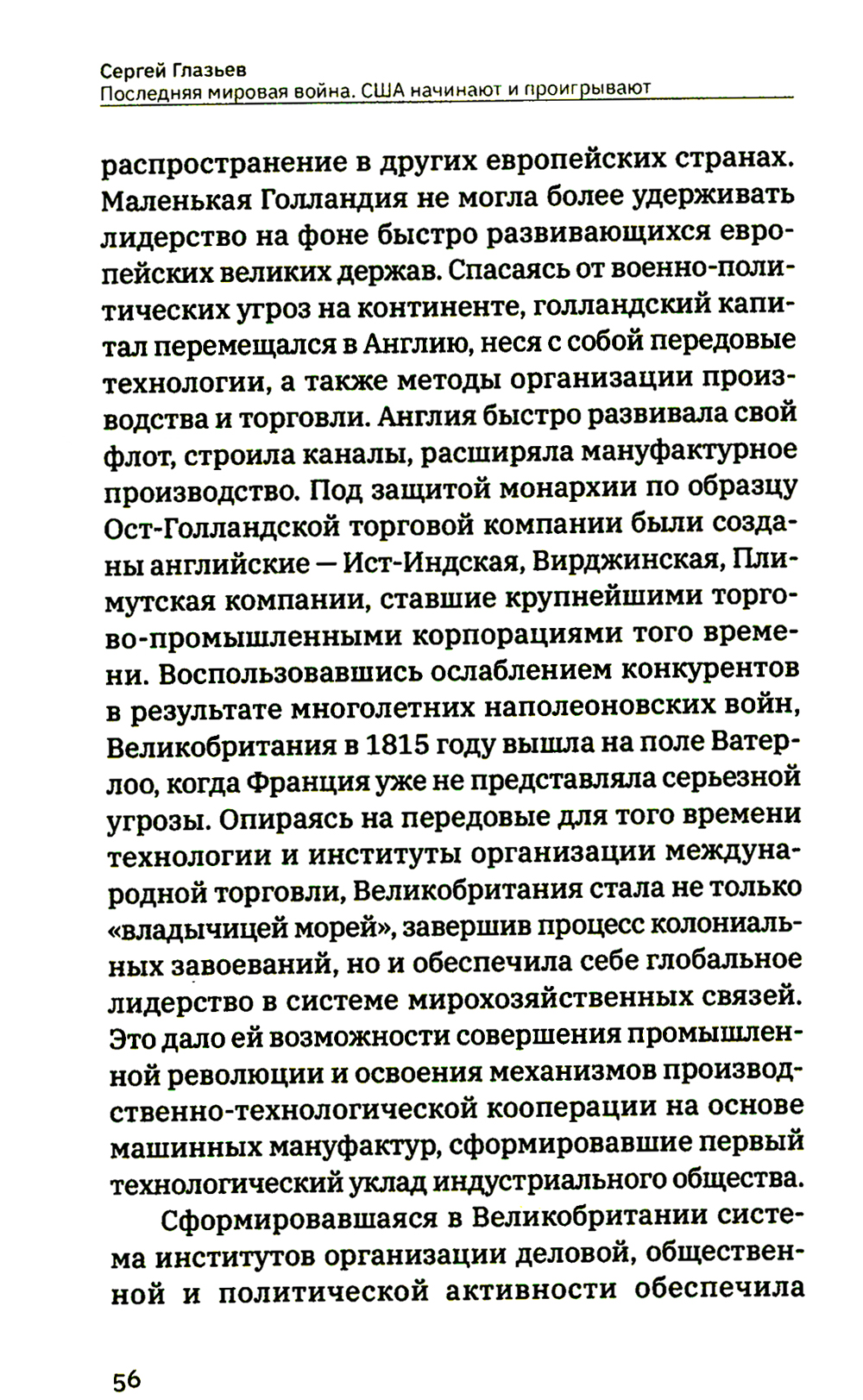 Сергей Глазьев
Последняя мировая война. США начинают и проигрывают

распространение в других европейских странах. Маленькая Голландия не могла более удерживать лидерство на фоне быстро развивающихся европейских великих держав. Спасаясь от военно-политических угроз на континенте, голландский капитал перемещался в Англию, неся с собой передовые технологии, а также методы организации производства и торговли. Англия быстро развивала свой флот, строила каналы, расширяла мануфактурное производство. Под защитой монархии по образцу Ост-Голландской торговой компании были созданы английские — Ист-Индская, Вирджинская, Плимутская компании, ставшие крупнейшими торгово-промышленными корпорациями того времени. Воспользовавшись ослаблением конкурентов в результате многолетних наполеоновских войн, Великобритания в 1815 году вышла на поле Ватерлоо, когда Франция уже не представляла серьезной угрозы. Опираясь на передовые для того времени технологии и институты организации международной торговли, Великобритания стала не только «владычицей морей», завершив процесс колониальных завоеваний, но и обеспечила себе глобальное лидерство в системе мирохозяйственных связей. Это дало ей возможности совершения промышленной революции и освоения механизмов производственно-технологической кооперации на основе машинных мануфактур, сформировавшие первый технологический уклад индустриального общества.

Сформировавшаяся в Великобритании система институтов организации деловой, общественной и политической активности обеспечила

56